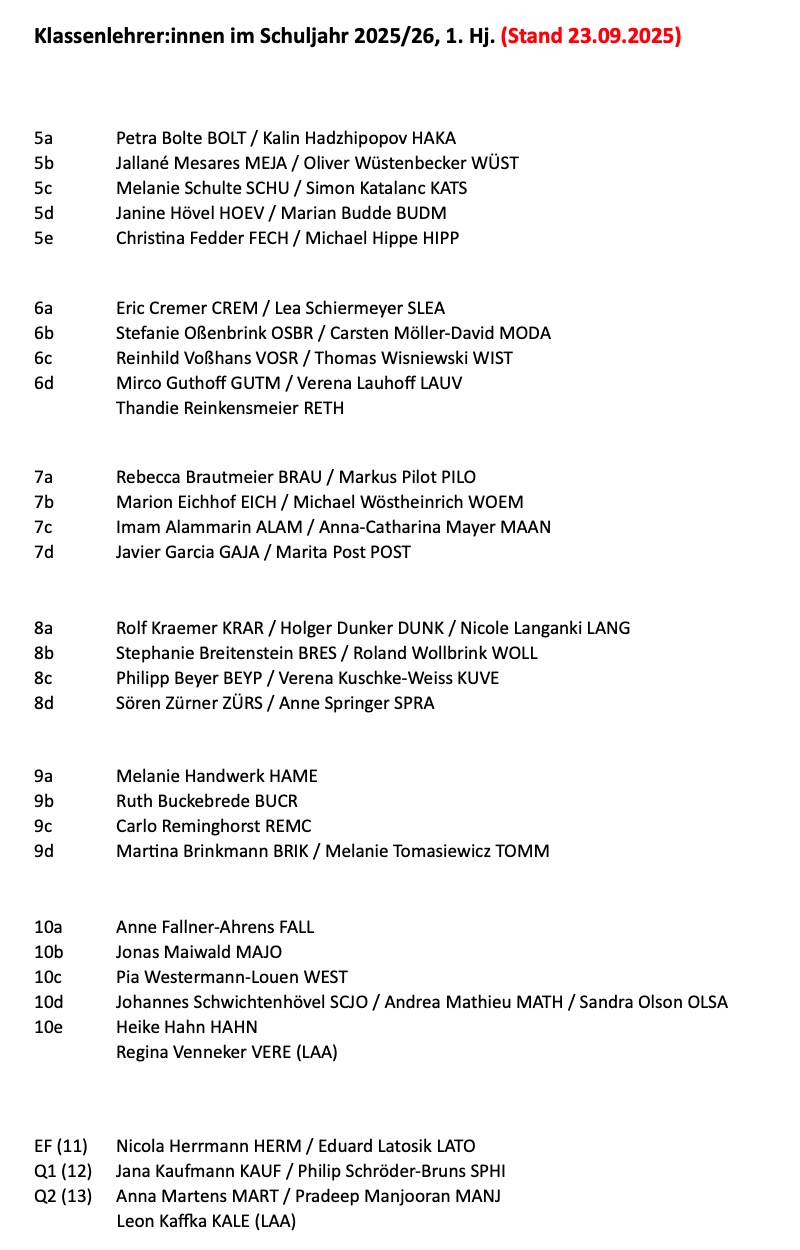 Klassenlehrer:innen im Schuljahr 2025/26, 1. Hj. (Stand 23.09.2025)

5a Petra Bolte BOLT / Kalin Hadzhipopov HAKA
5b Jallané Mesares MEJA / Oliver Wüstenbecker WÜST
5c Melanie Schulte SCHU / Simon Katalanc KATS
5d Janine Hövel HOEV / Marian Budde BUDM
5e Christina Fedder FECH / Michael Hippe HIPP

6a Eric Cremer CREM / Lea Schiermeyer SLEA
6b Stefanie Oßenbrink OSBR / Carsten Möller-David MODA
6c Reinhild Voßhans VOSR / Thomas Wisniewski WIST
6d Mirco Guthoff GUTM / Verena Lauhoff LAUV
Thandie Reinkensmeier RETH

7a Rebecca Brautmeier BRAU / Markus Pilot PILO
7b Marion Eichhof EICH / Michael Wöstheinrich WOEM
7c Imam Alammarin ALAM / Anna-Catharina Mayer MAAN
7d Javier Garcia GAJA / Marita Post POST

8a Rolf Kraemer KRAR / Holger Dunker DUNK / Nicole Langanki LANG
8b Stephanie Breitenstein BRES / Roland Wollbrink WOLL
8c Philipp Beyer BEYP / Verena Kuschke-Weiss KUVE
8d Sören Zürner ZÜRS / Anne Springer SPRA

9a Melanie Handwerk HAME
9b Ruth Buckebrede BUCR
9c Carlo Reminghorst REMC
9d Martina Brinkmann BRIK / Melanie Tomasiewicz TOMM

10a Anne Fallner-Ahrens FALL
10b Jonas Maiwald MAJO
10c Pia Westermann-Louen WEST
10d Johannes Schwichtenhövel SCJO / Andrea Mathieu MATH / Sandra Olson OLSA
10e Heike Hahn HAHN
Regina Venneker VERE (LAA)

EF (11) Nicola Herrmann HERM / Eduard Latosik LATO
Q1 (12) Jana Kaufmann KAUF / Philip Schröder-Bruns SPHI
Q2 (13) Anna Martens MART / Pradeep Manjooran MANJ
Leon Kaffka KALE (LAA)